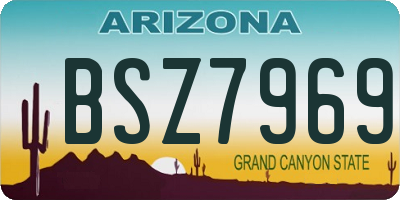 ARIZONA

BSZ7969

GRAND CANYON STATE